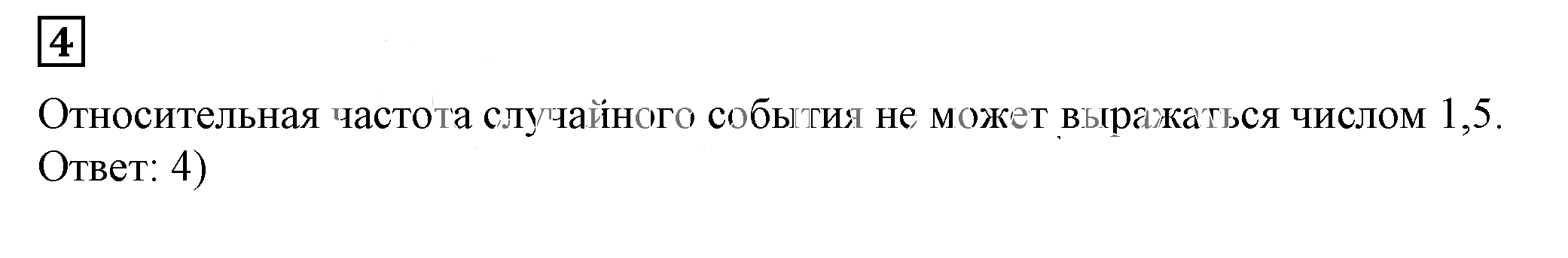 4

Относительная частота случайного события не может выражаться числом 1,5.
Ответ: 4)